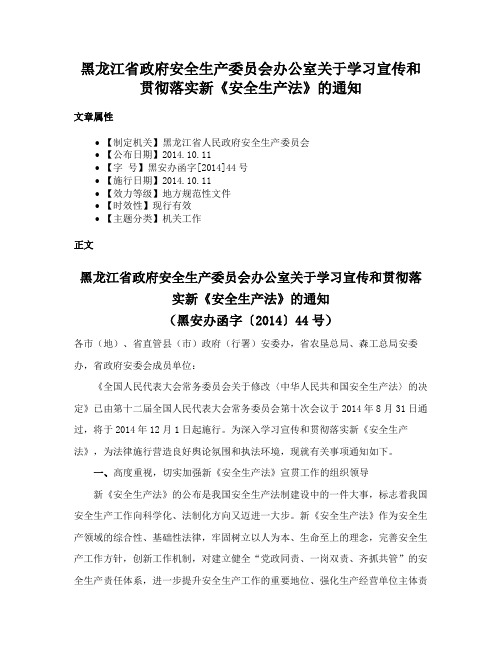 黑龙江省政府安全生产委员会办公室关于学习宣传和贯彻落实新《安全生产法》的通知

文章属性

• 【制定机关】黑龙江省人民政府安全生产委员会
• 【公布日期】2014.10.11
• 【字　号】黑安办函字[2014]44号
• 【施行日期】2014.10.11
• 【效力等级】地方规范性文件
• 【时效性】现行有效
• 【主题分类】机关工作

正文

黑龙江省政府安全生产委员会办公室关于学习宣传和贯彻落实新《安全生产法》的通知
（黑安办函字〔2014〕44号）

各市（地）、省直管县（市）政府（行署）安委办，省农垦总局、森工总局安委办，省政府安委会成员单位：

《全国人民代表大会常务委员会关于修改〈中华人民共和国安全生产法〉的决定》已由第十二届全国人民代表大会常务委员会第十次会议于2014年8月31日通过，将于2014年12月1日起施行。为深入学习宣传和贯彻落实新《安全生产法》，为法律施行营造良好舆论氛围和执法环境，现就有关事项通知如下。

一、高度重视，切实加强新《安全生产法》宣贯工作的组织领导

新《安全生产法》的公布是我国安全生产法制建设中的一件大事，标志着我国安全生产工作向科学化、法制化方向又迈进一大步。新《安全生产法》作为安全生产领域的综合性、基础性法律，牢固树立以人为本、生命至上的理念，完善安全生产工作方针，创新工作机制，对建立健全“党政同责、一岗双责、齐抓共管”的安全生产责任体系，进一步提升安全生产工作的重要地位、强化生产经营单位主体责